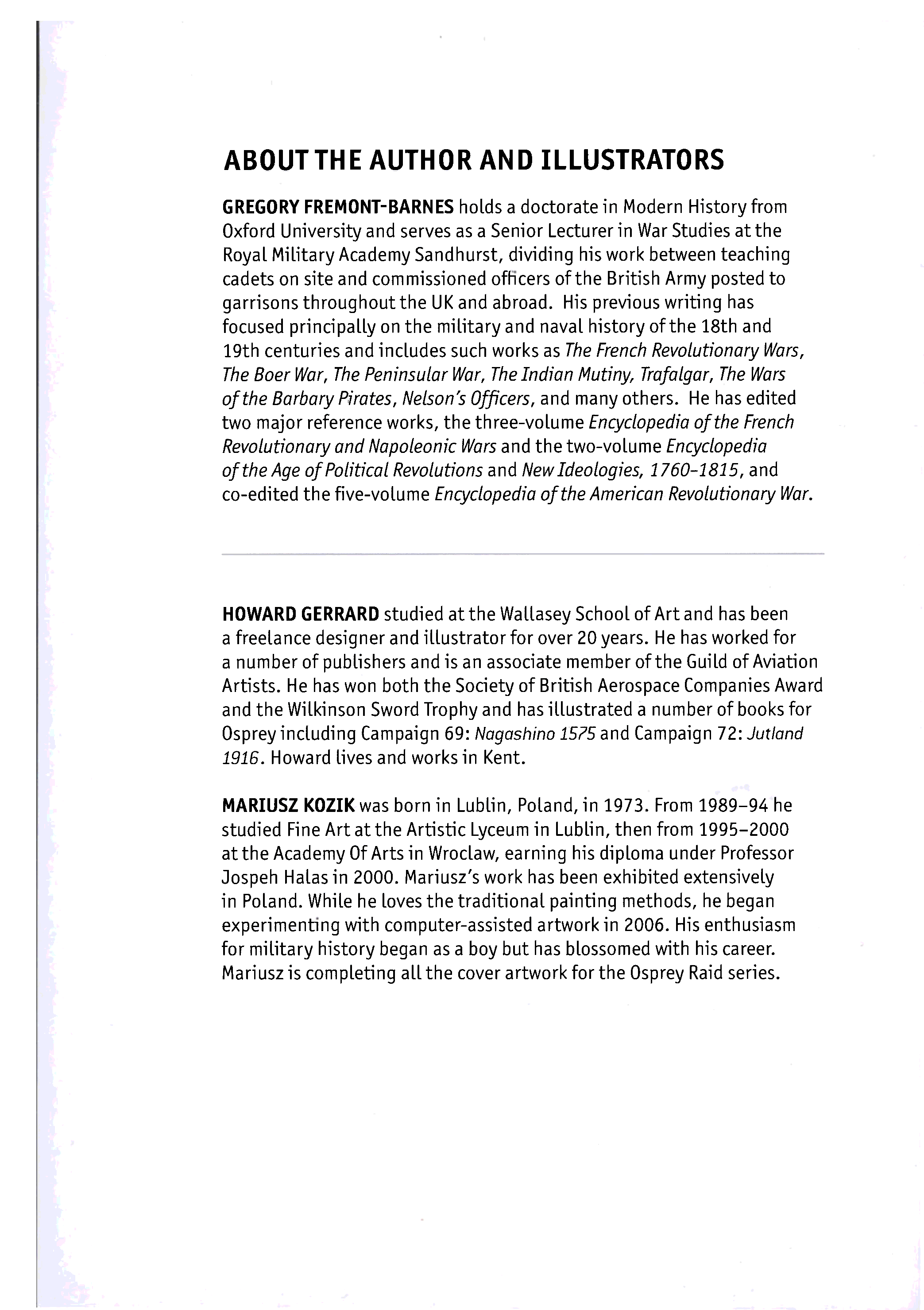 ABOUT THE AUTHOR AND ILLUSTRATORS

GREGORY FREMONT-BARNES holds a doctorate in Modern History from Oxford University and serves as a Senior Lecturer in War Studies at the Royal Military Academy Sandhurst, dividing his work between teaching cadets on site and commissioned officers of the British Army posted to garrisons throughout the UK and abroad. His previous writing has focused principally on the military and naval history of the 18th and 19th centuries and includes such works as The French Revolutionary Wars, The Boer War, The Peninsular War, The Indian Mutiny, Trafalgar, The Wars of the Barbary Pirates, Nelson's Officers, and many others. He has edited two major reference works, the three-volume Encyclopedia of the French Revolutionary and Napoleonic Wars and the two-volume Encyclopedia of the Age of Political Revolutions and New Ideologies, 1760–1815, and co-edited the five-volume Encyclopedia of the American Revolutionary War.

HOWARD GERRARD studied at the Wallasey School of Art and has been a freelance designer and illustrator for over 20 years. He has worked for a number of publishers and is an associate member of the Guild of Aviation Artists. He has won both the Society of British Aerospace Companies Award and the Wilkinson Sword Trophy and has illustrated a number of books for Osprey including Campaign 69: Nagashino 1575 and Campaign 72: Jutland 1916. Howard lives and works in Kent.

MARIUSZ KOZIK was born in Lublin, Poland, in 1973. From 1989–94 he studied Fine Art at the Artistic Lyceum in Lublin, then from 1995–2000 at the Academy Of Arts in Wroclaw, earning his diploma under Professor Jospeh Halas in 2000. Mariusz's work has been exhibited extensively in Poland. While he loves the traditional painting methods, he began experimenting with computer-assisted artwork in 2006. His enthusiasm for military history began as a boy but has blossomed with his career. Mariusz is completing all the cover artwork for the Osprey Raid series.